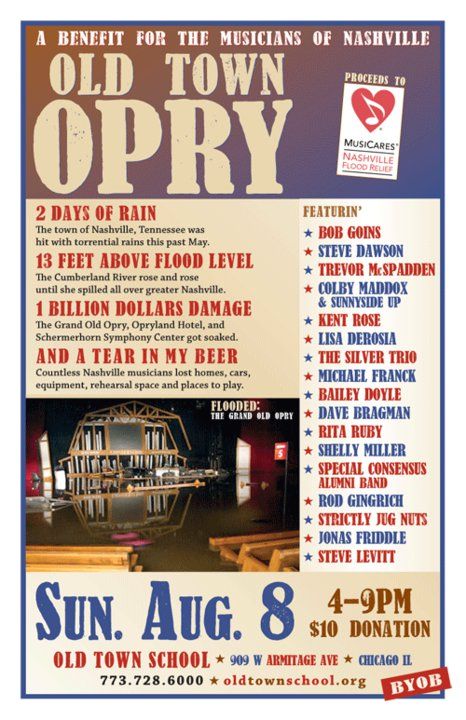 A BENEFIT FOR THE MUSICIANS OF NASHVILLE

OLD TOWN OPRY

PROCEEDS TO

MUSICARES®
NASHVILLE FLOOD RELIEF

2 DAYS OF RAIN
The town of Nashville, Tennessee was hit with torrential rains this past May.

13 FEET ABOVE FLOOD LEVEL
The Cumberland River rose and rose until she spilled all over greater Nashville.

1 BILLION DOLLARS DAMAGE
The Grand Old Opry, Opryland Hotel, and Schermerhorn Symphony Center got soaked.

AND A TEAR IN MY BEER
Countless Nashville musicians lost homes, cars, equipment, rehearsal space and places to play.

FLOODED:
THE GRAND OLD OPRY

FEATURIN'
★ BOB GOINS
★ STEVE DAWSON
★ TREVOR McSPADDEN
★ COLBY MADDOX & SUNNYSIDE UP
★ KENT ROSE
★ LISA DEROSIA
★ THE SILVER TRIO
★ MICHAEL FRANCK
★ BAILEY DOYLE
★ DAVE BRAGMAN
★ RITA RUBY
★ SHELLY MILLER
★ SPECIAL CONSENSUS ALUMNI BAND
★ ROD GINGRICH
★ STRICTLY JUG NUTS
★ JONAS FRIDDLE
★ STEVE LEVITT

SUN. AUG. 8
4–9PM
$10 DONATION

OLD TOWN SCHOOL ★ 909 W ARMITAGE AVE ★ CHICAGO IL
773.728.6000 ★ oldtownschool.org

BYOB